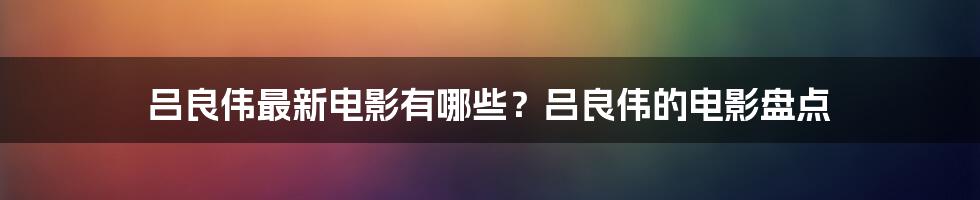 吕良伟最新电影有哪些？吕良伟的电影盘点